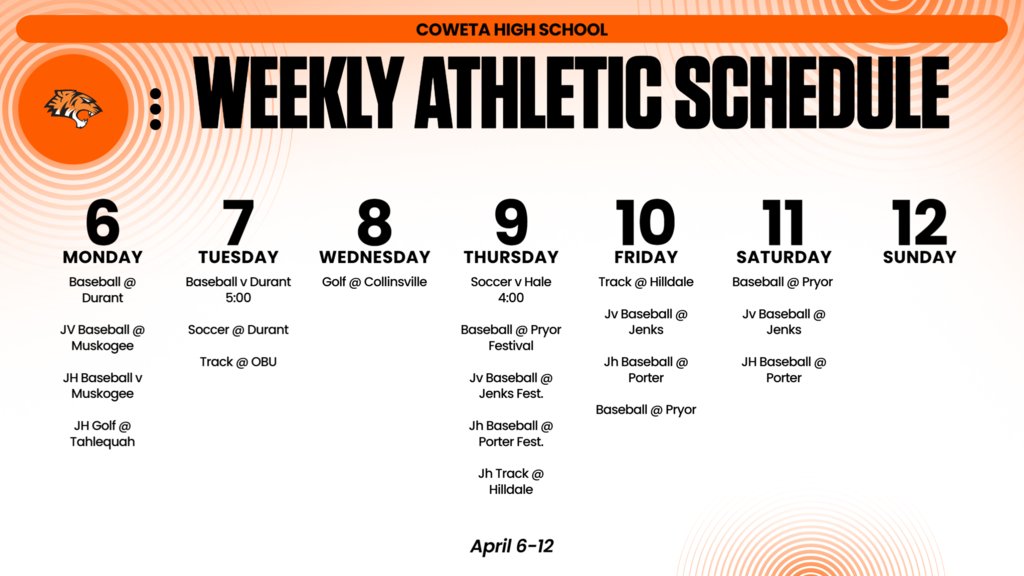 COWETA HIGH SCHOOL

WEEKLY ATHLETIC SCHEDULE

6
MONDAY
Baseball @ Durant

JV Baseball @ Muskogee

JH Baseball v Muskogee

JH Golf @ Tahlequah

7
TUESDAY
Baseball v Durant 5:00

Soccer @ Durant

Track @ OBU

8
WEDNESDAY
Golf @ Collinsville

9
THURSDAY
Soccer v Hale 4:00

Baseball @ Pryor Festival

Jv Baseball @ Jenks Fest.

Jh Baseball @ Porter Fest.

Jh Track @ Hilldale

10
FRIDAY
Track @ Hilldale

Jv Baseball @ Jenks

Jh Baseball @ Porter

Baseball @ Pryor

11
SATURDAY
Baseball @ Pryor

Jv Baseball @ Jenks

JH Baseball @ Porter

12
SUNDAY

April 6-12